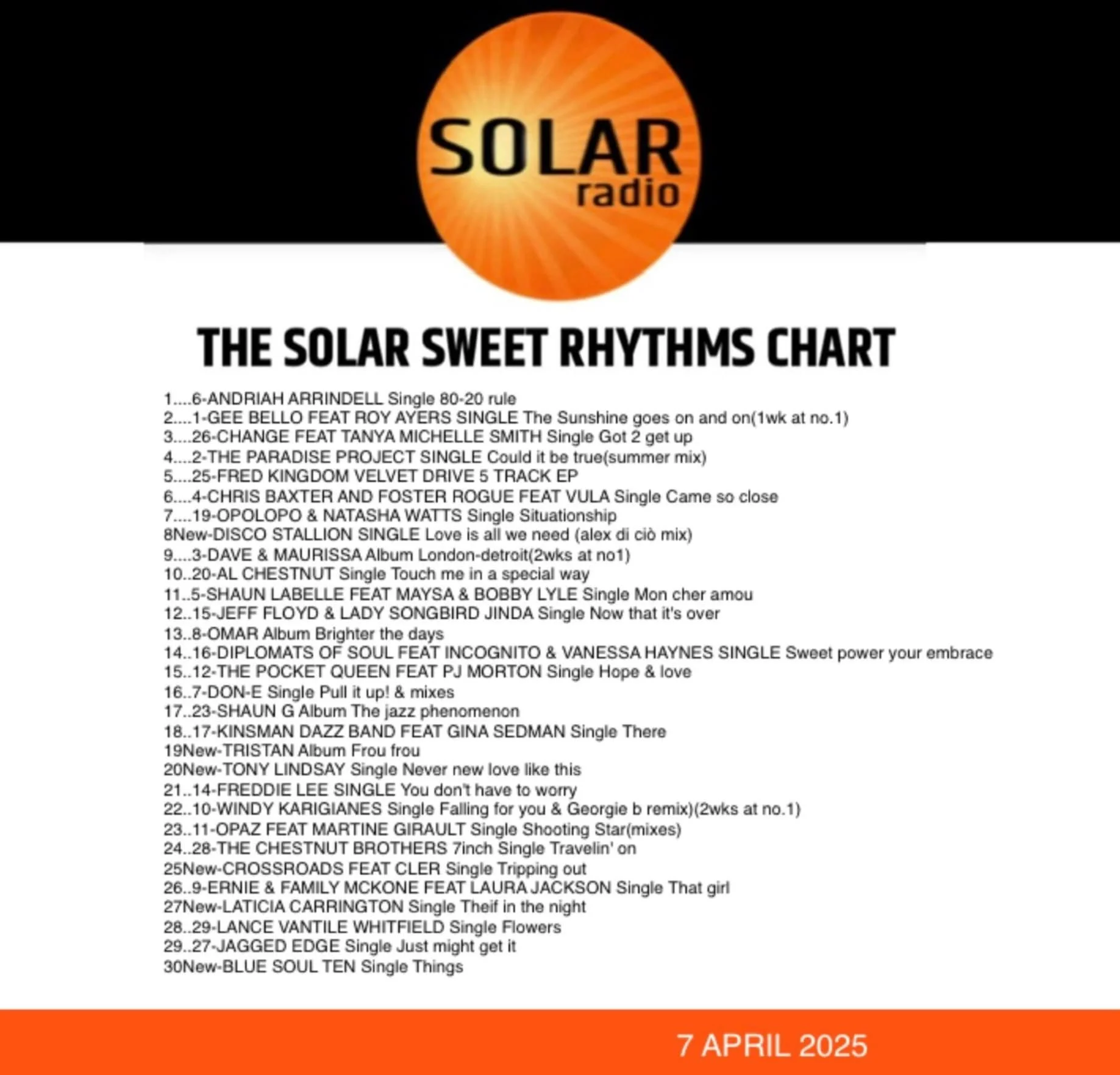 SOLAR
radio

THE SOLAR SWEET RHYTHMS CHART

1....6-ANDRIAH ARRINDELL Single 80-20 rule
2....1-GEE BELLO FEAT ROY AYERS SINGLE The Sunshine goes on and on(1wk at no.1)
3....26-CHANGE FEAT TANYA MICHELLE SMITH Single Got 2 get up
4....2-THE PARADISE PROJECT SINGLE Could it be true(summer mix)
5....25-FRED KINGDOM VELVET DRIVE 5 TRACK EP
6....4-CHRIS BAXTER AND FOSTER ROGUE FEAT VULA Single Came so close
7....19-OPOLOPO & NATASHA WATTS Single Situationship
8New-DISCO STALLION SINGLE Love is all we need (alex di ciò mix)
9....3-DAVE & MAURISSA Album London-detroit(2wks at no1)
10..20-AL CHESTNUT Single Touch me in a special way
11..5-SHAUN LABELLE FEAT MAYSA & BOBBY LYLE Single Mon cher amou
12..15-JEFF FLOYD & LADY SONGBIRD JINDA Single Now that it's over
13..8-OMAR Album Brighter the days
14..16-DIPLOMATS OF SOUL FEAT INCOGNITO & VANESSA HAYNES SINGLE Sweet power your embrace
15..12-THE POCKET QUEEN FEAT PJ MORTON Single Hope & love
16..7-DON-E Single Pull it up! & mixes
17..23-SHAUN G Album The jazz phenomenon
18..17-KINSMAN DAZZ BAND FEAT GINA SEDMAN Single There
19New-TRISTAN Album Frou frou
20New-TONY LINDSAY Single Never new love like this
21..14-FREDDIE LEE SINGLE You don't have to worry
22..10-WINDY KARIGIANES Single Falling for you & Georgie b remix)(2wks at no.1)
23..11-OPAZ FEAT MARTINE GIRAULT Single Shooting Star(mixes)
24..28-THE CHESTNUT BROTHERS 7inch Single Travelin' on
25New-CROSSROADS FEAT CLER Single Tripping out
26..9-ERNIE & FAMILY MCKONE FEAT LAURA JACKSON Single That girl
27New-LATICIA CARRINGTON Single Theif in the night
28..29-LANCE VANTILE WHITFIELD Single Flowers
29..27-JAGGED EDGE Single Just might get it
30New-BLUE SOUL TEN Single Things

7 APRIL 2025